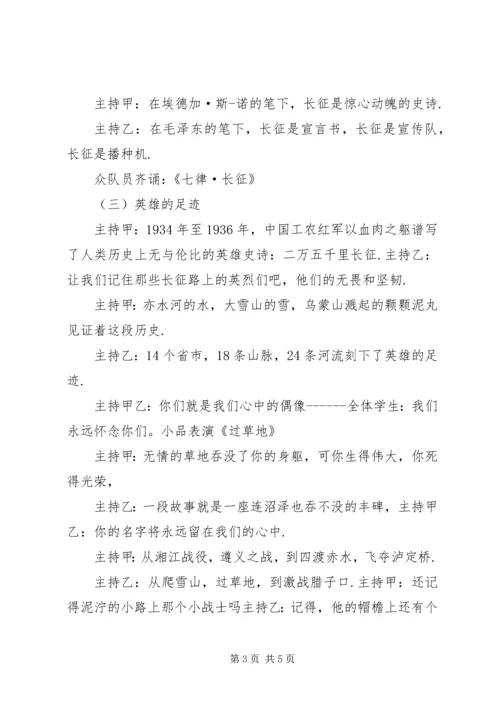 主持甲：在埃德加·斯-诺的笔下，长征是惊心动魄的史诗.

主持乙：在毛泽东的笔下，长征是宣言书，长征是宣传队，长征是播种机.

众队员齐诵：《七律·长征》

（三）英雄的足迹

主持甲：1934年至1936年，中国工农红军以血肉之躯谱写了人类历史上无与伦比的英雄史诗：二万五千里长征.主持乙：让我们记住那些长征路上的英烈们吧，他们的无畏和坚韧.

主持甲：赤水河的水，大雪山的雪，乌蒙山溅起的颗颗泥丸见证着这段历史.

主持乙：14个省市，18条山脉，24条河流刻下了英雄的足迹.

主持甲乙：你们就是我们心中的偶像------全体学生：我们永远怀念你们。小品表演《过草地》

主持甲：无情的草地吞没了你的身躯，可你生得伟大，你死得光荣，

主持乙：一段故事就是一座连沼泽也吞不没的丰碑，主持甲乙：你的名字将永远留在我们的心中.

主持甲：从湘江战役，遵义之战，到四渡赤水，飞夺泸定桥.

主持乙：从爬雪山，过草地，到激战腊子口.主持甲：还记得泥泞的小路上那个小战士吗主持乙：记得，他的帽檐上还有个

第3页 共5页